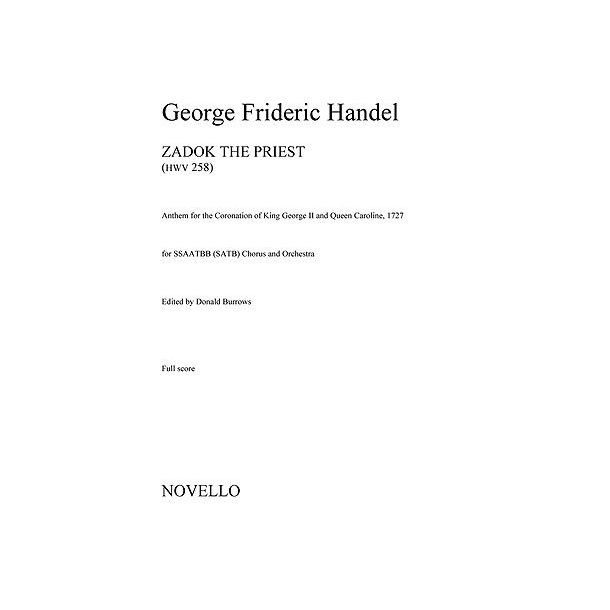 George Frideric Handel

ZADOK THE PRIEST
(HWV 258)

Anthem for the Coronation of King George II and Queen Caroline, 1727

for SSAATBB (SATB) Chorus and Orchestra

Edited by Donald Burrows

Full score

NOVELLO